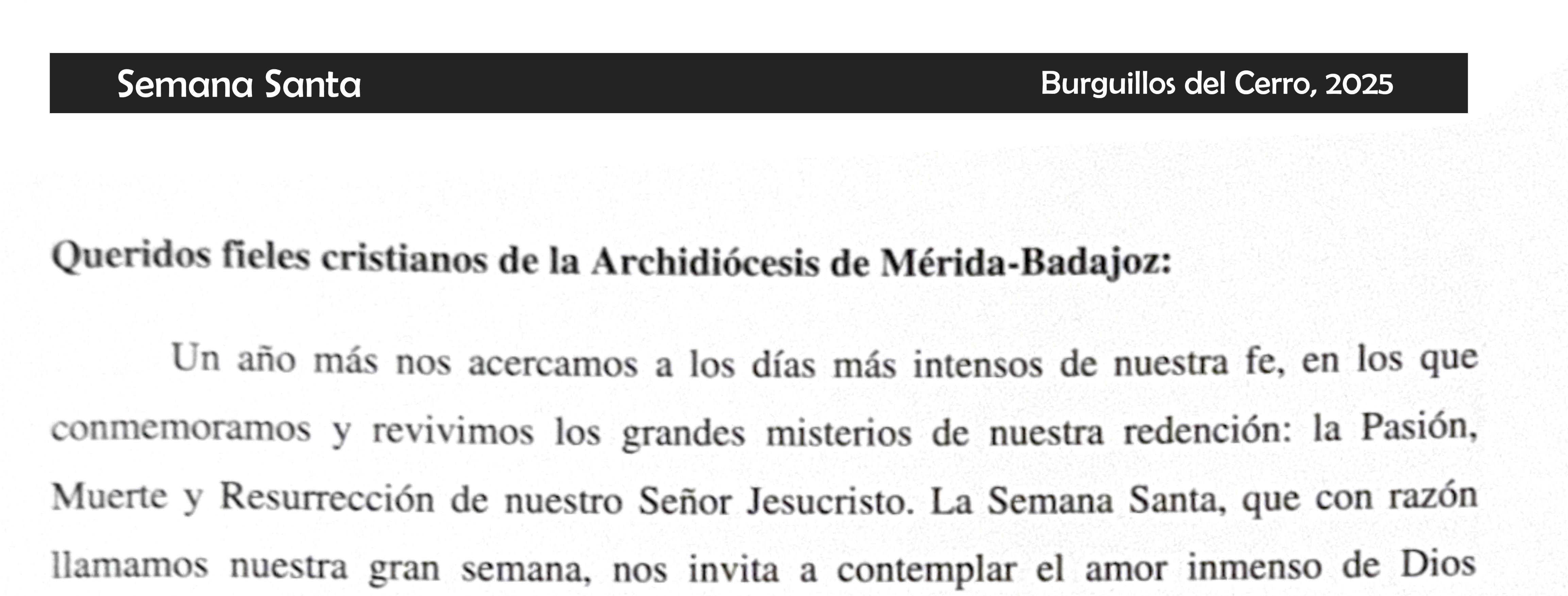 Semana Santa Burguillos del Cerro, 2025

Queridos fieles cristianos de la Archidiócesis de Mérida-Badajoz:

Un año más nos acercamos a los días más intensos de nuestra fe, en los que conmemoramos y revivimos los grandes misterios de nuestra redención: la Pasión, Muerte y Resurrección de nuestro Señor Jesucristo. La Semana Santa, que con razón llamamos nuestra gran semana, nos invita a contemplar el amor inmenso de Dios